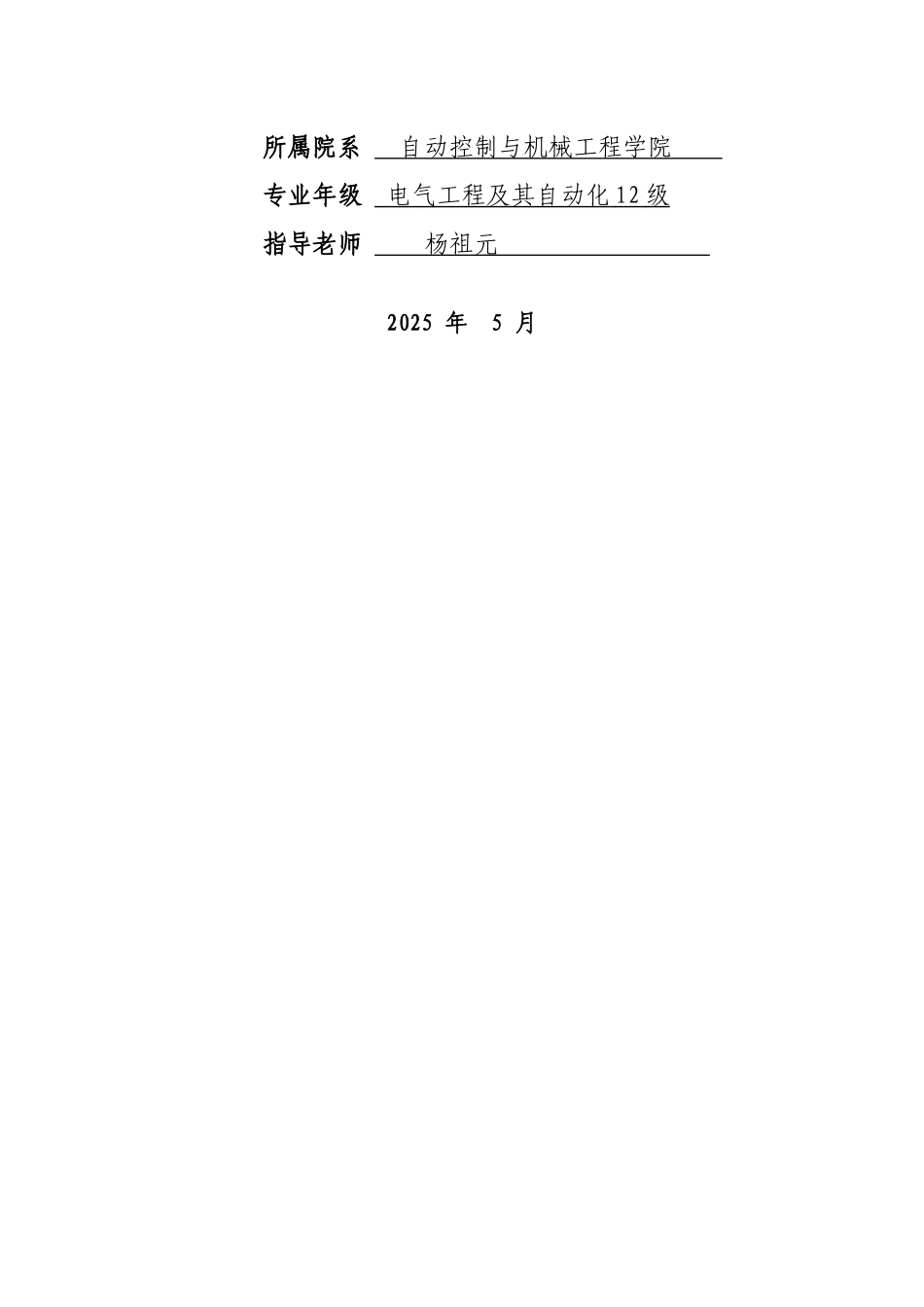 所属院系 自动控制与机械工程学院

专业年级 电气工程及其自动化12级

指导老师 杨祖元

2025 年 5 月